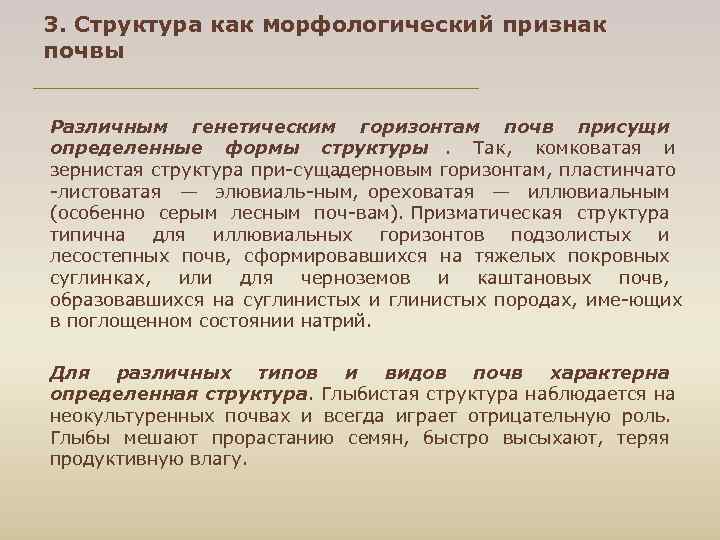 3. Структура как морфологический признак почвы

Различным генетическим горизонтам почв присущи определенные формы структуры . Так, комковатая и зернистая структура при-сущадерновым горизонтам, пластинчато -листоватая — элювиаль-ным, ореховатая — иллювиальным (особенно серым лесным поч-вам). Призматическая структура типична для иллювиальных горизонтов подзолистых и лесостепных почв, сформировавшихся на тяжелых покровных суглинках, или для черноземов и каштановых почв, образовавшихся на суглинистых и глинистых породах, име-ющих в поглощенном состоянии натрий.

Для различных типов и видов почв характерна определенная структура. Глыбистая структура наблюдается на неокультуренных почвах и всегда играет отрицательную роль. Глыбы мешают прорастанию семян, быстро высыхают, теряя продуктивную влагу.